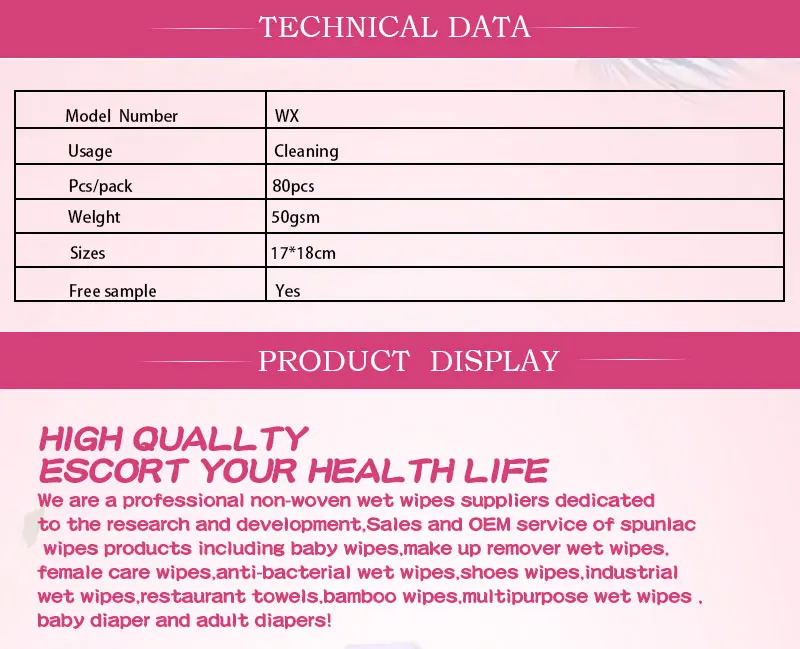 TECHNICAL DATA

| Model Number | WX |
|---|---|
| Usage | Cleaning |
| Pcs/pack | 80pcs |
| Welght | 50gsm |
| Sizes | 17*18cm |
| Free sample | Yes |

PRODUCT DISPLAY

HIGH QUALLTY
ESCORT YOUR HEALTH LIFE

We are a professional non-woven wet wipes suppliers dedicated to the research and development,Sales and OEM service of spunlac wipes products including baby wipes,make up remover wet wipes, female care wipes,anti-bacterial wet wipes,shoes wipes,industrial wet wipes,restaurant towels,bamboo wipes,multipurpose wet wipes , baby diaper and adult diapers!